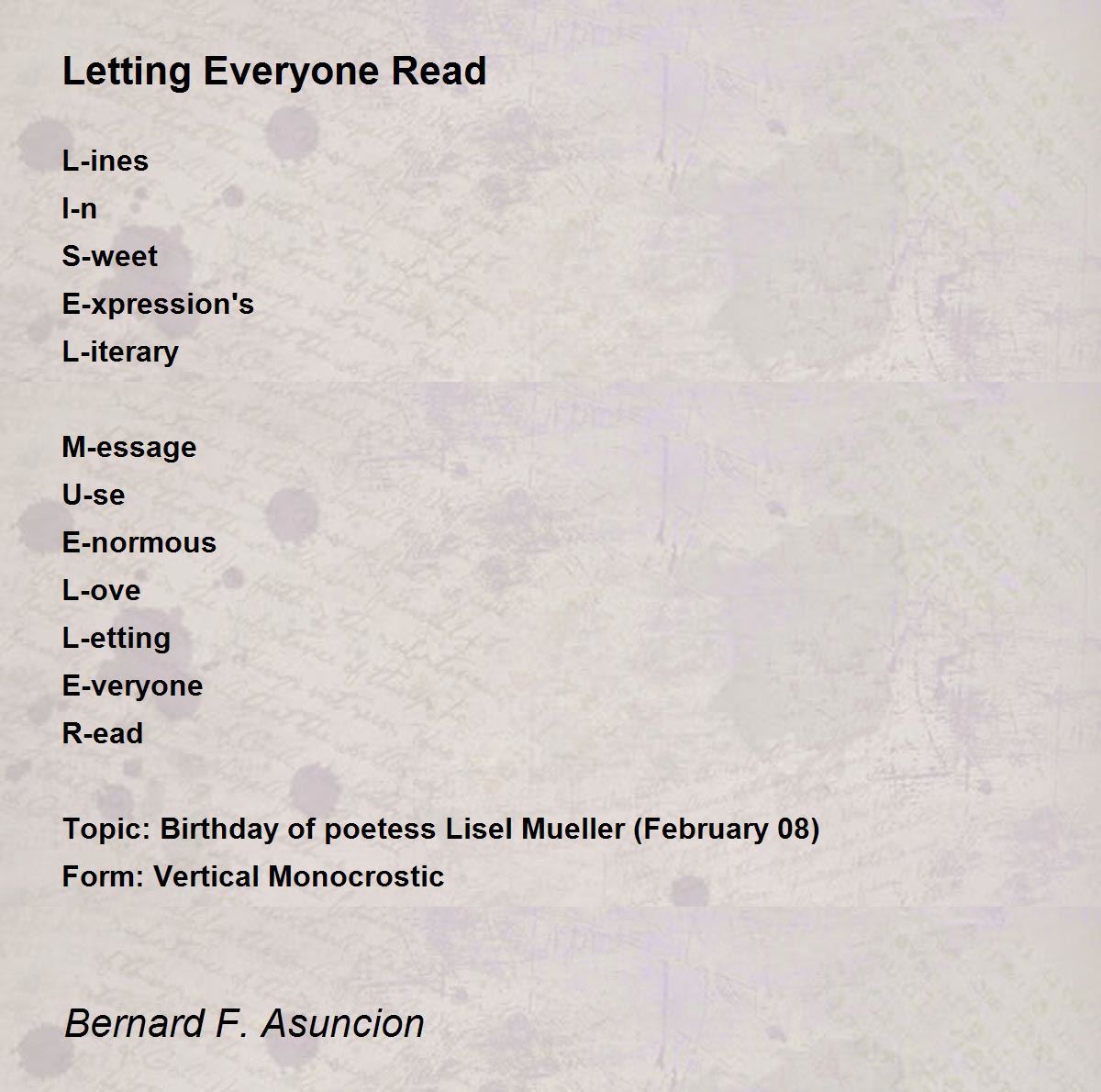 Letting Everyone Read

L-ines
I-n
S-weet
E-xpression's
L-iterary

M-essage
U-se
E-normous
L-ove
L-etting
E-veryone
R-ead

Topic: Birthday of poetess Lisel Mueller (February 08)
Form: Vertical Monocrostic

Bernard F. Asuncion